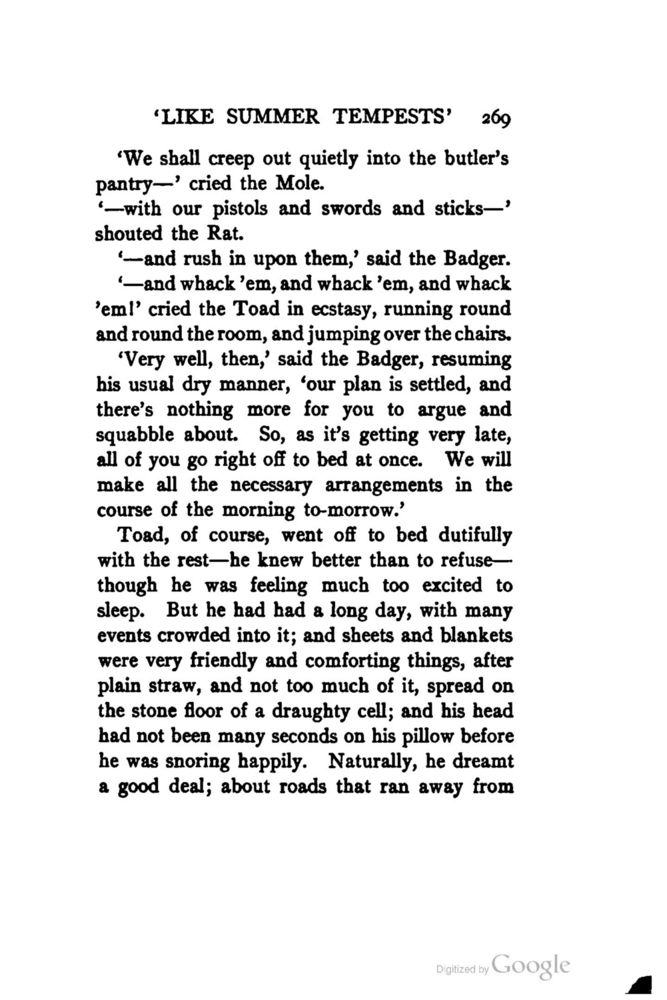 'LIKE SUMMER TEMPESTS' 269

'We shall creep out quietly into the butler's pantry—' cried the Mole.

'—with our pistols and swords and sticks—' shouted the Rat.

'—and rush in upon them,' said the Badger.

'—and whack 'em, and whack 'em, and whack 'em!' cried the Toad in ecstasy, running round and round the room, and jumping over the chairs.

'Very well, then,' said the Badger, resuming his usual dry manner, 'our plan is settled, and there's nothing more for you to argue and squabble about. So, as it's getting very late, all of you go right off to bed at once. We will make all the necessary arrangements in the course of the morning to-morrow.'

Toad, of course, went off to bed dutifully with the rest—he knew better than to refuse—though he was feeling much too excited to sleep. But he had had a long day, with many events crowded into it; and sheets and blankets were very friendly and comforting things, after plain straw, and not too much of it, spread on the stone floor of a draughty cell; and his head had not been many seconds on his pillow before he was snoring happily. Naturally, he dreamt a good deal; about roads that ran away from

Digitized by Google